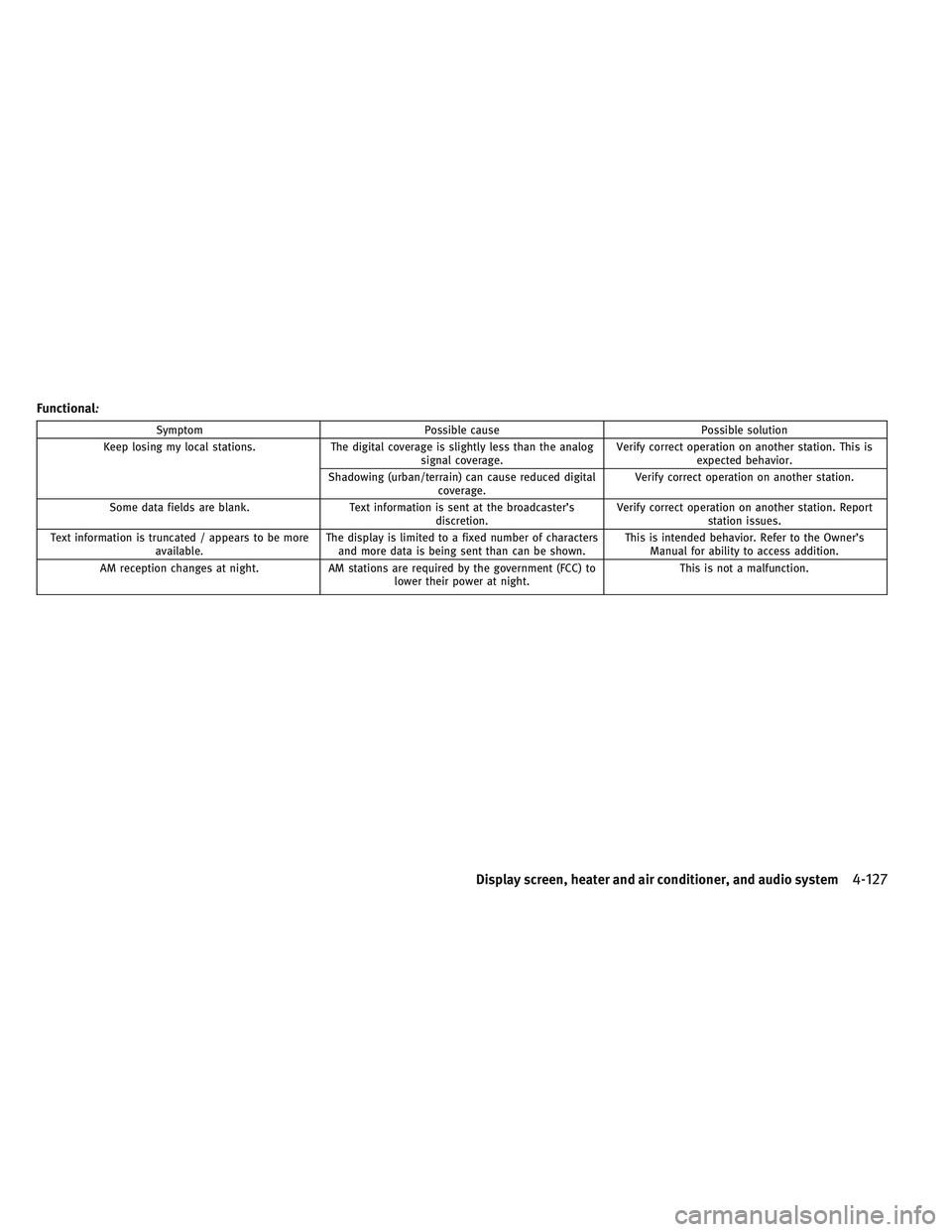 Functional:

| Symptom | Possible cause | Possible solution |
|---|---|---|
| Keep losing my local stations. | The digital coverage is slightly less than the analog signal coverage. | Verify correct operation on another station. This is expected behavior. |
|  | Shadowing (urban/terrain) can cause reduced digital coverage. | Verify correct operation on another station. |
| Some data fields are blank. | Text information is sent at the broadcaster's discretion. | Verify correct operation on another station. Report station issues. |
| Text information is truncated / appears to be more available. | The display is limited to a fixed number of characters and more data is being sent than can be shown. | This is intended behavior. Refer to the Owner's Manual for ability to access addition. |
| AM reception changes at night. | AM stations are required by the government (FCC) to lower their power at night. | This is not a malfunction. |

Display screen, heater and air conditioner, and audio system 4-127

carmanualsonline.info